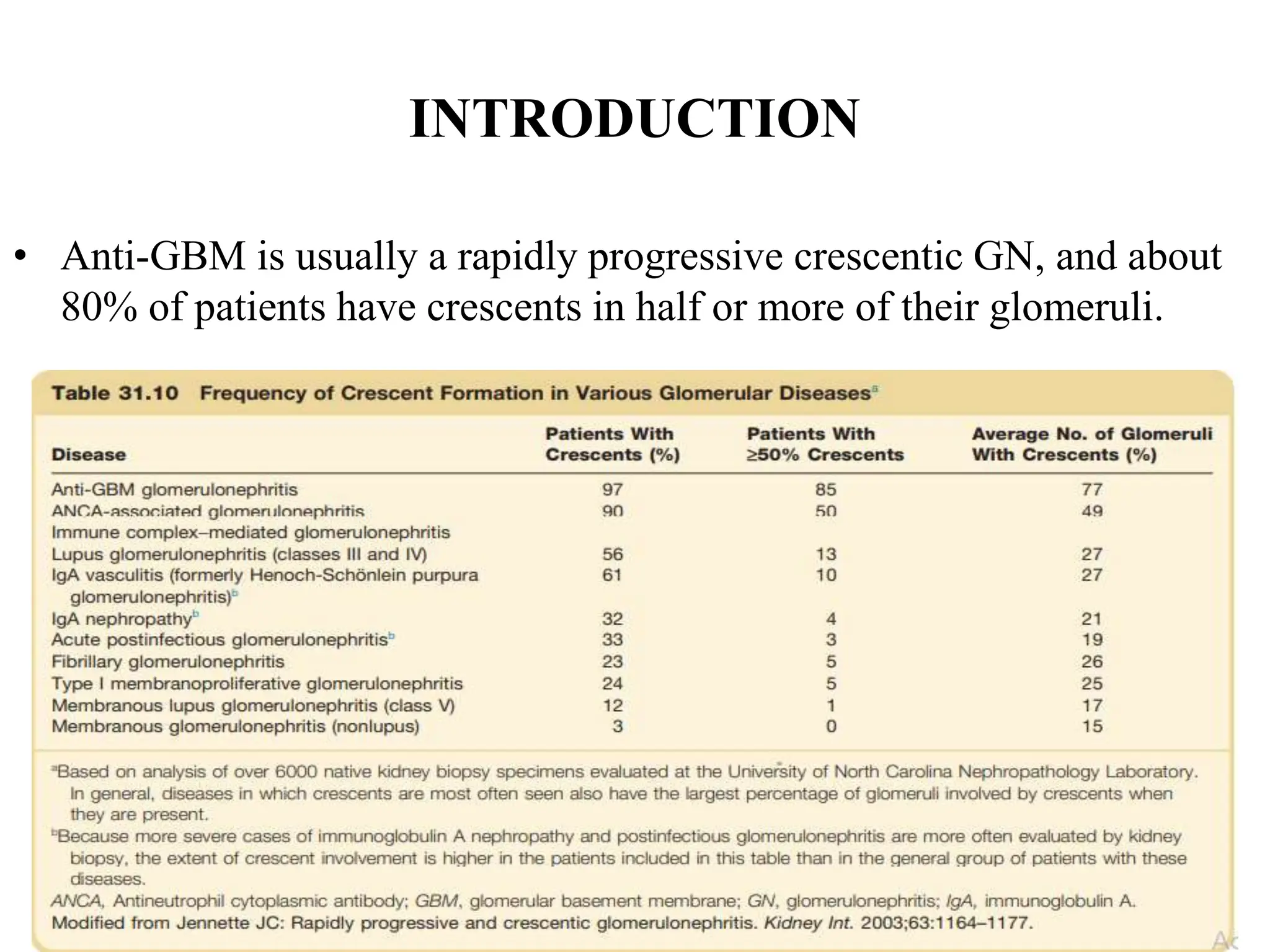 INTRODUCTION

• Anti-GBM is usually a rapidly progressive crescentic GN, and about 80% of patients have crescents in half or more of their glomeruli.

Table 31.10 Frequency of Crescent Formation in Various Glomerular Diseases$^{a}$

| Disease | Patients With Crescents (%) | Patients With ≥50% Crescents | Average No. of Glomeruli With Crescents (%) |
|---|---|---|---|
| Anti-GBM glomerulonephritis | 97 | 85 | 77 |
| ANCA-associated glomerulonephritis | 90 | 50 | 49 |
| Immune complex–mediated glomerulonephritis | | | |
| Lupus glomerulonephritis (classes III and IV) | 56 | 13 | 27 |
| IgA vasculitis (formerly Henoch-Schönlein purpura glomerulonephritis)$^{b}$ | 61 | 10 | 27 |
| IgA nephropathy$^{b}$ | 32 | 4 | 21 |
| Acute postinfectious glomerulonephritis$^{b}$ | 33 | 3 | 19 |
| Fibrillary glomerulonephritis | 23 | 5 | 26 |
| Type I membranoproliferative glomerulonephritis | 24 | 5 | 25 |
| Membranous lupus glomerulonephritis (class V) | 12 | 1 | 17 |
| Membranous glomerulonephritis (nonlupus) | 3 | 0 | 15 |

$^{a}$Based on analysis of over 6000 native kidney biopsy specimens evaluated at the University of North Carolina Nephropathology Laboratory. In general, diseases in which crescents are most often seen also have the largest percentage of glomeruli involved by crescents when they are present.

$^{b}$Because more severe cases of immunoglobulin A nephropathy and postinfectious glomerulonephritis are more often evaluated by kidney biopsy, the extent of crescent involvement is higher in the patients included in this table than in the general group of patients with these diseases.

ANCA, Antineutrophil cytoplasmic antibody; GBM, glomerular basement membrane; GN, glomerulonephritis; IgA, immunoglobulin A.

Modified from Jennette JC: Rapidly progressive and crescentic glomerulonephritis. Kidney Int. 2003;63:1164–1177.